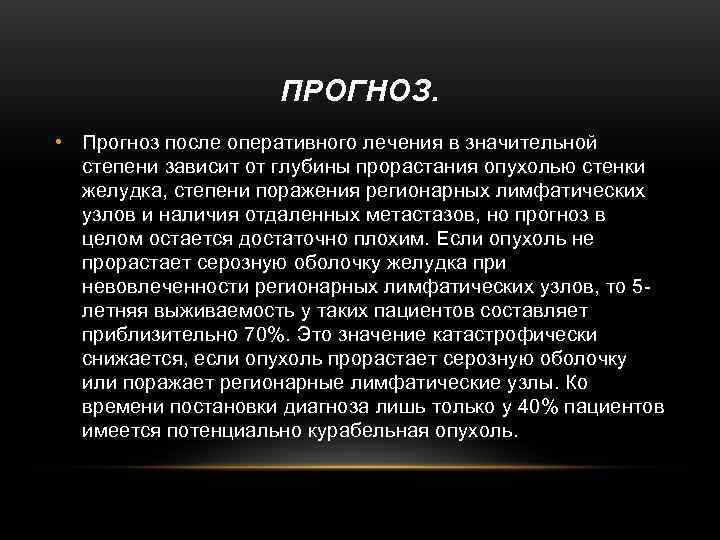 ПРОГНОЗ.

• Прогноз после оперативного лечения в значительной степени зависит от глубины прорастания опухолью стенки желудка, степени поражения регионарных лимфатических узлов и наличия отдаленных метастазов, но прогноз в целом остается достаточно плохим. Если опухоль не прорастает серозную оболочку желудка при невовлеченности регионарных лимфатических узлов, то 5-летняя выживаемость у таких пациентов составляет приблизительно 70%. Это значение катастрофически снижается, если опухоль прорастает серозную оболочку или поражает регионарные лимфатические узлы. Ко времени постановки диагноза лишь только у 40% пациентов имеется потенциально курабельная опухоль.